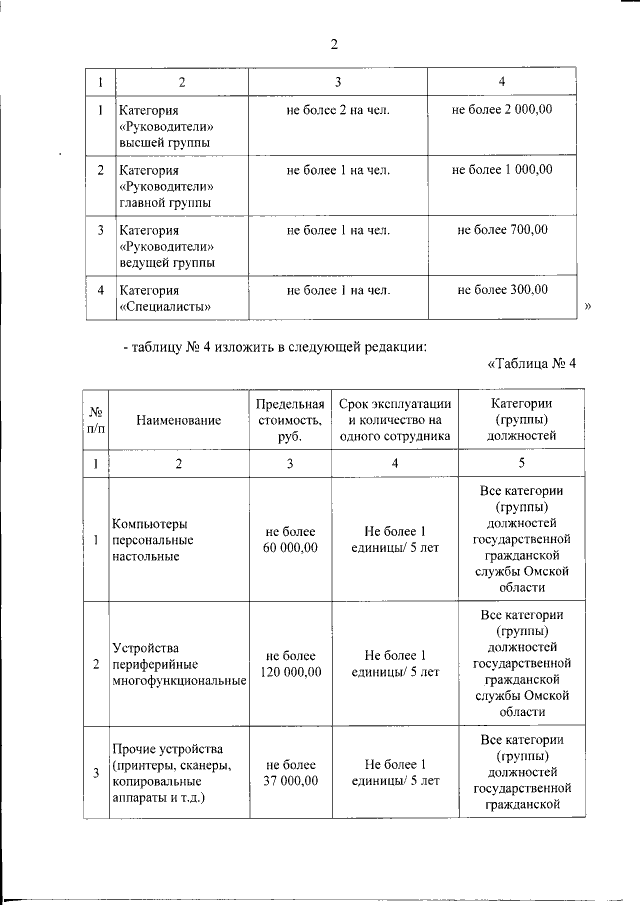 2

| 1 | 2 | 3 | 4 |
|---|---|---|---|
| 1 | Категория «Руководители» высшей группы | не более 2 на чел. | не более 2 000,00 |
| 2 | Категория «Руководители» главной группы | не более 1 на чел. | не более 1 000,00 |
| 3 | Категория «Руководители» ведущей группы | не более 1 на чел. | не более 700,00 |
| 4 | Категория «Специалисты» | не более 1 на чел. | не более 300,00 |

»

- таблицу № 4 изложить в следующей редакции:

«Таблица № 4

| № п/п | Наименование | Предельная стоимость, руб. | Срок эксплуатации и количество на одного сотрудника | Категории (группы) должностей |
|---|---|---|---|---|
| 1 | 2 | 3 | 4 | 5 |
| 1 | Компьютеры персональные настольные | не более 60 000,00 | Не более 1 единицы/ 5 лет | Все категории (группы) должностей государственной гражданской службы Омской области |
| 2 | Устройства периферийные многофункциональные | не более 120 000,00 | Не более 1 единицы/ 5 лет | Все категории (группы) должностей государственной гражданской службы Омской области |
| 3 | Прочие устройства (принтеры, сканеры, копировальные аппараты и т.д.) | не более 37 000,00 | Не более 1 единицы/ 5 лет | Все категории (группы) должностей государственной гражданской |